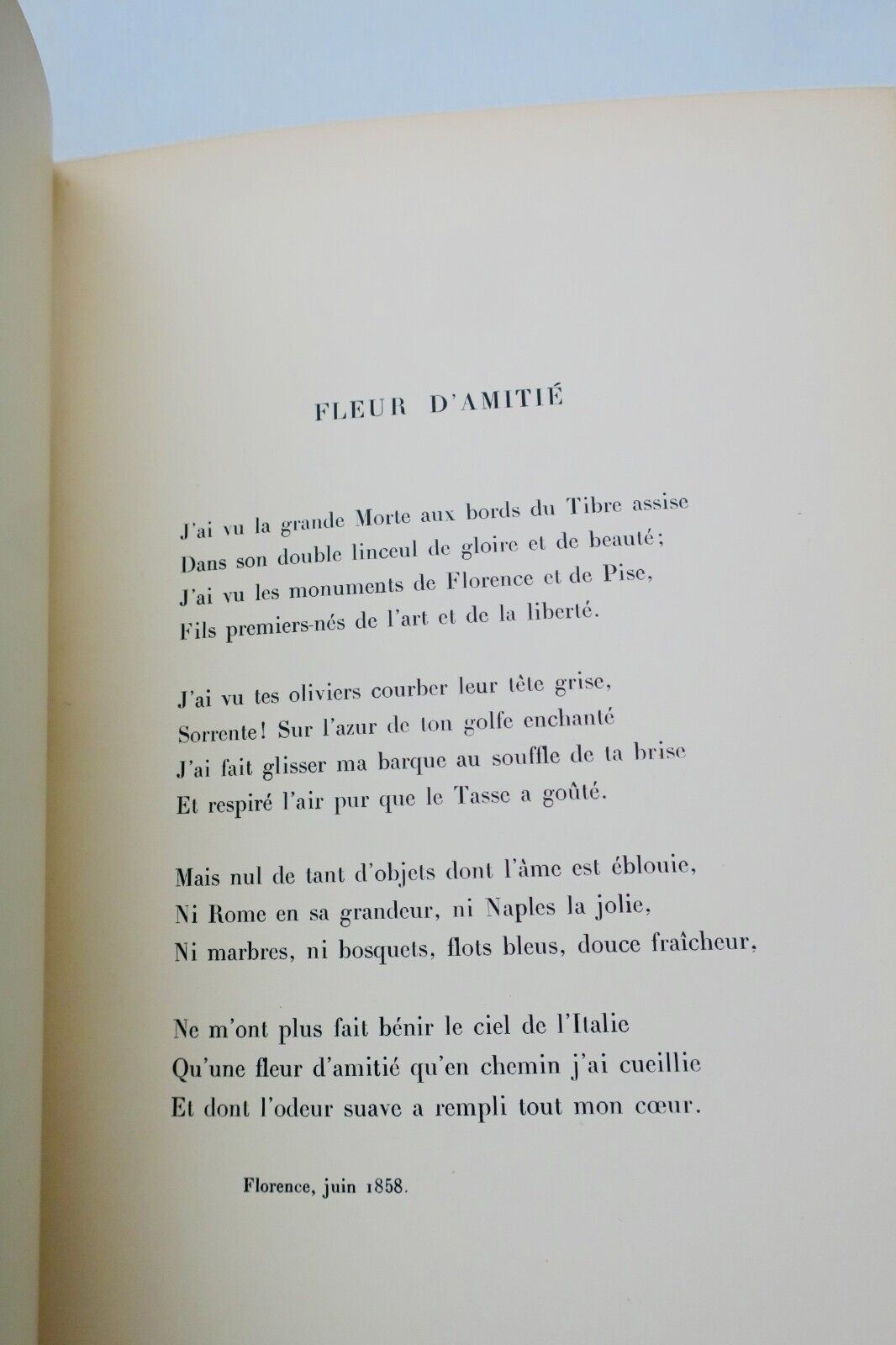 FLEUR D'AMITIÉ

J'ai vu la grande Morte aux bords du Tibre assise
Dans son double linceul de gloire et de beauté;
J'ai vu les monuments de Florence et de Pise,
Fils premiers-nés de l'art et de la liberté.

J'ai vu tes oliviers courber leur tête grise,
Sorrente! Sur l'azur de ton golfe enchanté
J'ai fait glisser ma barque au souffle de ta brise
Et respiré l'air pur que le Tasse a goûté.

Mais nul de tant d'objets dont l'âme est éblouie,
Ni Rome en sa grandeur, ni Naples la jolie,
Ni marbres, ni bosquets, flots bleus, douce fraîcheur,

Ne m'ont plus fait bénir le ciel de l'Italie
Qu'une fleur d'amitié qu'en chemin j'ai cueillie
Et dont l'odeur suave a rempli tout mon cœur.

Florence, juin 1858.